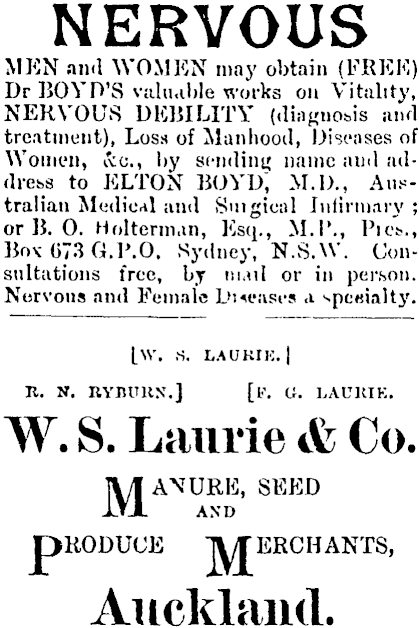 NERVOUS

MEN and WOMEN may obtain (FREE) Dr BOYD'S valuable works on Vitality, NERVOUS DEBILITY (diagnosis and treatment), Loss of Manhood, Diseases of Women, &c., by sending name and address to ELTON BOYD, M.D., Australian Medical and Surgical Infirmary; or B. O. Holterman, Esq., M.P., Pres., Box 673 G.P.O. Sydney, N.S.W. Consultations free, by mail or in person. Nervous and Female Diseases a specialty.

[W. S. LAURIE.]

R. N. RYBURN.] [F. G. LAURIE.

W. S. Laurie & Co.

MANURE, SEED AND PRODUCE MERCHANTS,

Auckland.